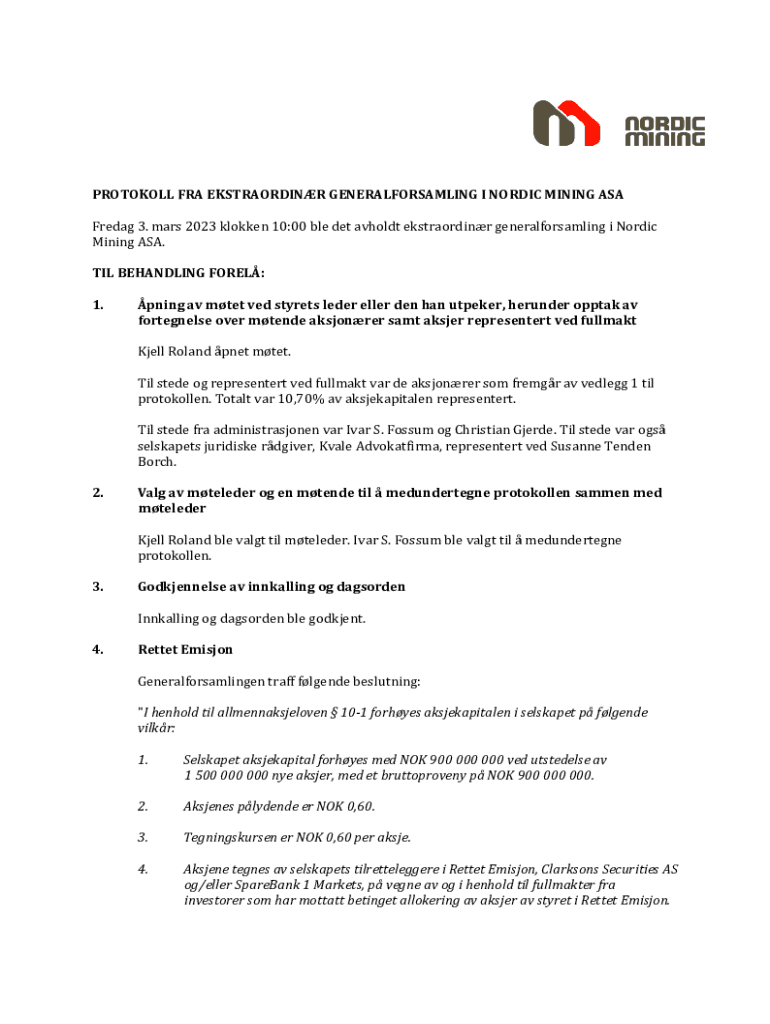 NORDIC MINING

PROTOKOLL FRA EKSTRAORDINÆR GENERALFORSAMLING I NORDIC MINING ASA

Fredag 3. mars 2023 klokken 10:00 ble det avholdt ekstraordinær generalforsamling i Nordic Mining ASA.

TIL BEHANDLING FORELÅ:

1. Åpning av møtet ved styrets leder eller den han utpeker, herunder opptak av fortegnelse over møtende aksjonærer samt aksjer representert ved fullmakt

Kjell Roland åpnet møtet.

Til stede og representert ved fullmakt var de aksjonærer som fremgår av vedlegg 1 til protokollen. Totalt var 10,70% av aksjekapitalen representert.

Til stede fra administrasjonen var Ivar S. Fossum og Christian Gjerde. Til stede var også selskapets juridiske rådgiver, Kvale Advokatfirma, representert ved Susanne Tenden Borch.

2. Valg av møteleder og en møtende til å medundertegne protokollen sammen med møteleder

Kjell Roland ble valgt til møteleder. Ivar S. Fossum ble valgt til å medundertegne protokollen.

3. Godkjennelse av innkalling og dagsorden

Innkalling og dagsorden ble godkjent.

4. Rettet Emisjon

Generalforsamlingen traff følgende beslutning:

"I henhold til allmennaksjeloven § 10-1 forhøyes aksjekapitalen i selskapet på følgende vilkår:

1. Selskapet aksjekapital forhøyes med NOK 900 000 000 ved utstedelse av 1 500 000 000 nye aksjer, med et bruttoproveny på NOK 900 000 000.

2. Aksjenes pålydende er NOK 0,60.

3. Tegningskursen er NOK 0,60 per aksje.

4. Aksjene tegnes av selskapets tilretteleggere i Rettet Emisjon, Clarksons Securities AS og/eller SpareBank 1 Markets, på vegne av og i henhold til fullmakter fra investorer som har mottatt betinget allokering av aksjer av styret i Rettet Emisjon.